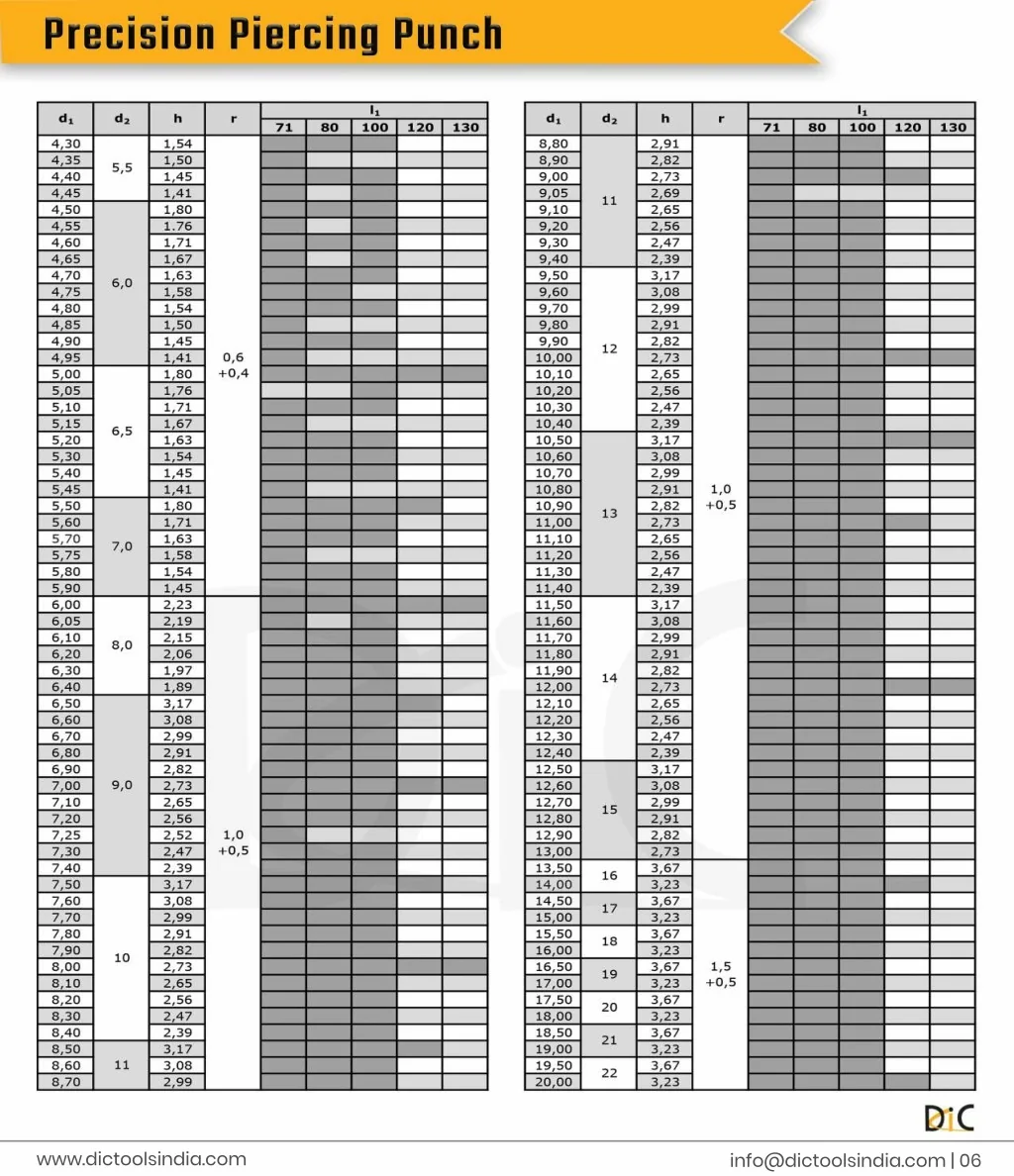 Precision Piercing Punch

| $d_1$ | $d_2$ | h | r | $l_1$ 71 | 80 | 100 | 120 | 130 |
|---|---|---|---|---|---|---|---|---|
| 4,30 | 5,5 | 1,54 | 0,6 +0,4 | | | | | |
| 4,35 | | 1,50 | | | | | | |
| 4,40 | | 1,45 | | | | | | |
| 4,45 | | 1,41 | | | | | | |
| 4,50 | 6,0 | 1,80 | | | | | | |
| 4,55 | | 1.76 | | | | | | |
| 4,60 | | 1,71 | | | | | | |
| 4,65 | | 1,67 | | | | | | |
| 4,70 | | 1,63 | | | | | | |
| 4,75 | | 1,58 | | | | | | |
| 4,80 | | 1,54 | | | | | | |
| 4,85 | | 1,50 | | | | | | |
| 4,90 | | 1,45 | | | | | | |
| 4,95 | | 1,41 | | | | | | |
| 5,00 | 6,5 | 1,80 | | | | | | |
| 5,05 | | 1,76 | | | | | | |
| 5,10 | | 1,71 | | | | | | |
| 5,15 | | 1,67 | | | | | | |
| 5,20 | | 1,63 | | | | | | |
| 5,30 | | 1,54 | | | | | | |
| 5,40 | | 1,45 | | | | | | |
| 5,45 | | 1,41 | | | | | | |
| 5,50 | 7,0 | 1,80 | | | | | | |
| 5,60 | | 1,71 | | | | | | |
| 5,70 | | 1,63 | | | | | | |
| 5,75 | | 1,58 | | | | | | |
| 5,80 | | 1,54 | | | | | | |
| 5,90 | | 1,45 | | | | | | |
| 6,00 | 8,0 | 2,23 | 1,0 +0,5 | | | | | |
| 6,05 | | 2,19 | | | | | | |
| 6,10 | | 2,15 | | | | | | |
| 6,20 | | 2,06 | | | | | | |
| 6,30 | | 1,97 | | | | | | |
| 6,40 | | 1,89 | | | | | | |
| 6,50 | 9,0 | 3,17 | | | | | | |
| 6,60 | | 3,08 | | | | | | |
| 6,70 | | 2,99 | | | | | | |
| 6,80 | | 2,91 | | | | | | |
| 6,90 | | 2,82 | | | | | | |
| 7,00 | | 2,73 | | | | | | |
| 7,10 | | 2,65 | | | | | | |
| 7,20 | | 2,56 | | | | | | |
| 7,25 | | 2,52 | | | | | | |
| 7,30 | | 2,47 | | | | | | |
| 7,40 | | 2,39 | | | | | | |
| 7,50 | 10 | 3,17 | | | | | | |
| 7,60 | | 3,08 | | | | | | |
| 7,70 | | 2,99 | | | | | | |
| 7,80 | | 2,91 | | | | | | |
| 7,90 | | 2,82 | | | | | | |
| 8,00 | | 2,73 | | | | | | |
| 8,10 | | 2,65 | | | | | | |
| 8,20 | | 2,56 | | | | | | |
| 8,30 | | 2,47 | | | | | | |
| 8,40 | | 2,39 | | | | | | |
| 8,50 | 11 | 3,17 | | | | | | |
| 8,60 | | 3,08 | | | | | | |
| 8,70 | | 2,99 | | | | | | |

| $d_1$ | $d_2$ | h | r | $l_1$ 71 | 80 | 100 | 120 | 130 |
|---|---|---|---|---|---|---|---|---|
| 8,80 | 11 | 2,91 | 1,0 +0,5 | | | | | |
| 8,90 | | 2,82 | | | | | | |
| 9,00 | | 2,73 | | | | | | |
| 9,05 | | 2,69 | | | | | | |
| 9,10 | | 2,65 | | | | | | |
| 9,20 | | 2,56 | | | | | | |
| 9,30 | | 2,47 | | | | | | |
| 9,40 | | 2,39 | | | | | | |
| 9,50 | 12 | 3,17 | | | | | | |
| 9,60 | | 3,08 | | | | | | |
| 9,70 | | 2,99 | | | | | | |
| 9,80 | | 2,91 | | | | | | |
| 9,90 | | 2,82 | | | | | | |
| 10,00 | | 2,73 | | | | | | |
| 10,10 | | 2,65 | | | | | | |
| 10,20 | | 2,56 | | | | | | |
| 10,30 | | 2,47 | | | | | | |
| 10,40 | | 2,39 | | | | | | |
| 10,50 | 13 | 3,17 | | | | | | |
| 10,60 | | 3,08 | | | | | | |
| 10,70 | | 2,99 | | | | | | |
| 10,80 | | 2,91 | | | | | | |
| 10,90 | | 2,82 | | | | | | |
| 11,00 | | 2,73 | | | | | | |
| 11,10 | | 2,65 | | | | | | |
| 11,20 | | 2,56 | | | | | | |
| 11,30 | | 2,47 | | | | | | |
| 11,40 | | 2,39 | | | | | | |
| 11,50 | 14 | 3,17 | | | | | | |
| 11,60 | | 3,08 | | | | | | |
| 11,70 | | 2,99 | | | | | | |
| 11,80 | | 2,91 | | | | | | |
| 11,90 | | 2,82 | | | | | | |
| 12,00 | | 2,73 | | | | | | |
| 12,10 | | 2,65 | | | | | | |
| 12,20 | | 2,56 | | | | | | |
| 12,30 | | 2,47 | | | | | | |
| 12,40 | | 2,39 | | | | | | |
| 12,50 | 15 | 3,17 | | | | | | |
| 12,60 | | 3,08 | | | | | | |
| 12,70 | | 2,99 | | | | | | |
| 12,80 | | 2,91 | | | | | | |
| 12,90 | | 2,82 | | | | | | |
| 13,00 | | 2,73 | | | | | | |
| 13,50 | 16 | 3,67 | 1,5 +0,5 | | | | | |
| 14,00 | | 3,23 | | | | | | |
| 14,50 | 17 | 3,67 | | | | | | |
| 15,00 | | 3,23 | | | | | | |
| 15,50 | 18 | 3,67 | | | | | | |
| 16,00 | | 3,23 | | | | | | |
| 16,50 | 19 | 3,67 | | | | | | |
| 17,00 | | 3,23 | | | | | | |
| 17,50 | 20 | 3,67 | | | | | | |
| 18,00 | | 3,23 | | | | | | |
| 18,50 | 21 | 3,67 | | | | | | |
| 19,00 | | 3,23 | | | | | | |
| 19,50 | 22 | 3,67 | | | | | | |
| 20,00 | | 3,23 | | | | | | |

DiC

www.dictoolsindia.com

info@dictoolsindia.com | 06